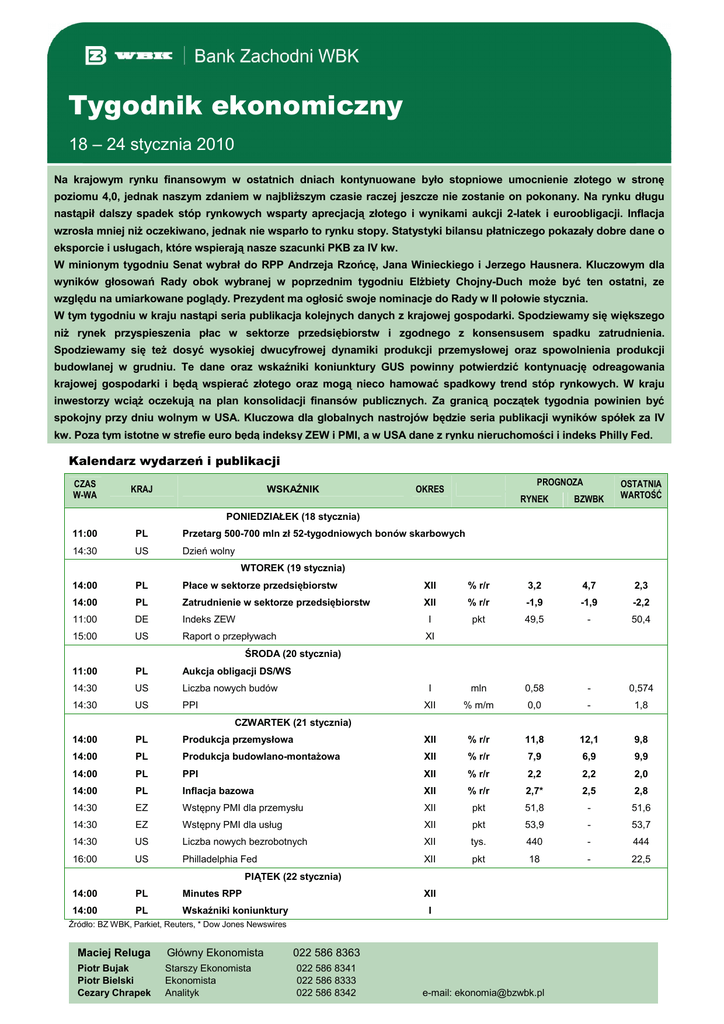 WBK | Bank Zachodni WBK

Tygodnik ekonomiczny

18 – 24 stycznia 2010

Na krajowym rynku finansowym w ostatnich dniach kontynuowane było stopniowe umocnienie złotego w stronę poziomu 4,0, jednak naszym zdaniem w najbliższym czasie raczej jeszcze nie zostanie on pokonany. Na rynku długu nastąpił dalszy spadek stóp rynkowych wsparty aprecjacją złotego i wynikami aukcji 2-latek i euroobligacji. Inflacja wzrosła mniej niż oczekiwano, jednak nie wsparło to rynku stopy. Statystyki bilansu płatniczego pokazały dobre dane o eksporcie i usługach, które wspierają nasze szacunki PKB za IV kw.
W minionym tygodniu Senat wybrał do RPP Andrzeja Rzońcę, Jana Winieckiego i Jerzego Hausnera. Kluczowym dla wyników głosowań Rady obok wybranej w poprzednim tygodniu Elżbiety Chojny-Duch może być ten ostatni, ze względu na umiarkowane poglądy. Prezydent ma ogłosić swoje nominacje do Rady w II połowie stycznia.
W tym tygodniu w kraju nastąpi seria publikacja kolejnych danych z krajowej gospodarki. Spodziewamy się większego niż rynek przyspieszenia płac w sektorze przedsiębiorstw i zgodnego z konsensusem spadku zatrudnienia. Spodziewamy się też dosyć wysokiej dwucyfrowej dynamiki produkcji przemysłowej oraz spowolnienia produkcji budowlanej w grudniu. Te dane oraz wskaźniki koniunktury GUS powinny potwierdzić kontynuację odreagowania krajowej gospodarki i będą wspierać złotego oraz mogą nieco hamować spadkowy trend stóp rynkowych. W kraju inwestorzy wciąż oczekują na plan konsolidacji finansów publicznych. Za granicą początek tygodnia powinien być spokojny przy dniu wolnym w USA. Kluczowa dla globalnych nastrojów będzie seria publikacji wyników spółek za IV kw. Poza tym istotne w strefie euro będą indeksy ZEW i PMI, a w USA dane z rynku nieruchomości i indeks Philly Fed.

Kalendarz wydarzeń i publikacji

| CZAS W-WA | KRAJ | WSKAŹNIK | OKRES | | PROGNOZA RYNEK | PROGNOZA BZWBK | OSTATNIA WARTOŚĆ |
|---|---|---|---|---|---|---|---|
| | | PONIEDZIAŁEK (18 stycznia) | | | | | |
| 11:00 | PL | Przetarg 500-700 mln zł 52-tygodniowych bonów skarbowych | | | | | |
| 14:30 | US | Dzień wolny | | | | | |
| | | WTOREK (19 stycznia) | | | | | |
| 14:00 | PL | Płace w sektorze przedsiębiorstw | XII | % r/r | 3,2 | 4,7 | 2,3 |
| 14:00 | PL | Zatrudnienie w sektorze przedsiębiorstw | XII | % r/r | -1,9 | -1,9 | -2,2 |
| 11:00 | DE | Indeks ZEW | I | pkt | 49,5 | - | 50,4 |
| 15:00 | US | Raport o przepływach | XI | | | | |
| | | ŚRODA (20 stycznia) | | | | | |
| 11:00 | PL | Aukcja obligacji DS/WS | | | | | |
| 14:30 | US | Liczba nowych budów | I | mln | 0,58 | - | 0,574 |
| 14:30 | US | PPI | XII | % m/m | 0,0 | - | 1,8 |
| | | CZWARTEK (21 stycznia) | | | | | |
| 14:00 | PL | Produkcja przemysłowa | XII | % r/r | 11,8 | 12,1 | 9,8 |
| 14:00 | PL | Produkcja budowlano-montażowa | XII | % r/r | 7,9 | 6,9 | 9,9 |
| 14:00 | PL | PPI | XII | % r/r | 2,2 | 2,2 | 2,0 |
| 14:00 | PL | Inflacja bazowa | XII | % r/r | 2,7* | 2,5 | 2,8 |
| 14:30 | EZ | Wstępny PMI dla przemysłu | XII | pkt | 51,8 | - | 51,6 |
| 14:30 | EZ | Wstępny PMI dla usług | XII | pkt | 53,9 | - | 53,7 |
| 14:30 | US | Liczba nowych bezrobotnych | XII | tys. | 440 | - | 444 |
| 16:00 | US | Philladelphia Fed | XII | pkt | 18 | - | 22,5 |
| | | PIĄTEK (22 stycznia) | | | | | |
| 14:00 | PL | Minutes RPP | XII | | | | |
| 14:00 | PL | Wskaźniki koniunktury | I | | | | |

Źródło: BZ WBK, Parkiet, Reuters, * Dow Jones Newswires

Maciej Reluga Główny Ekonomista 022 586 8363
Piotr Bujak Starszy Ekonomista 022 586 8341
Piotr Bielski Ekonomista 022 586 8333
Cezary Chrapek Analityk 022 586 8342 e-mail: ekonomia@bzwbk.pl